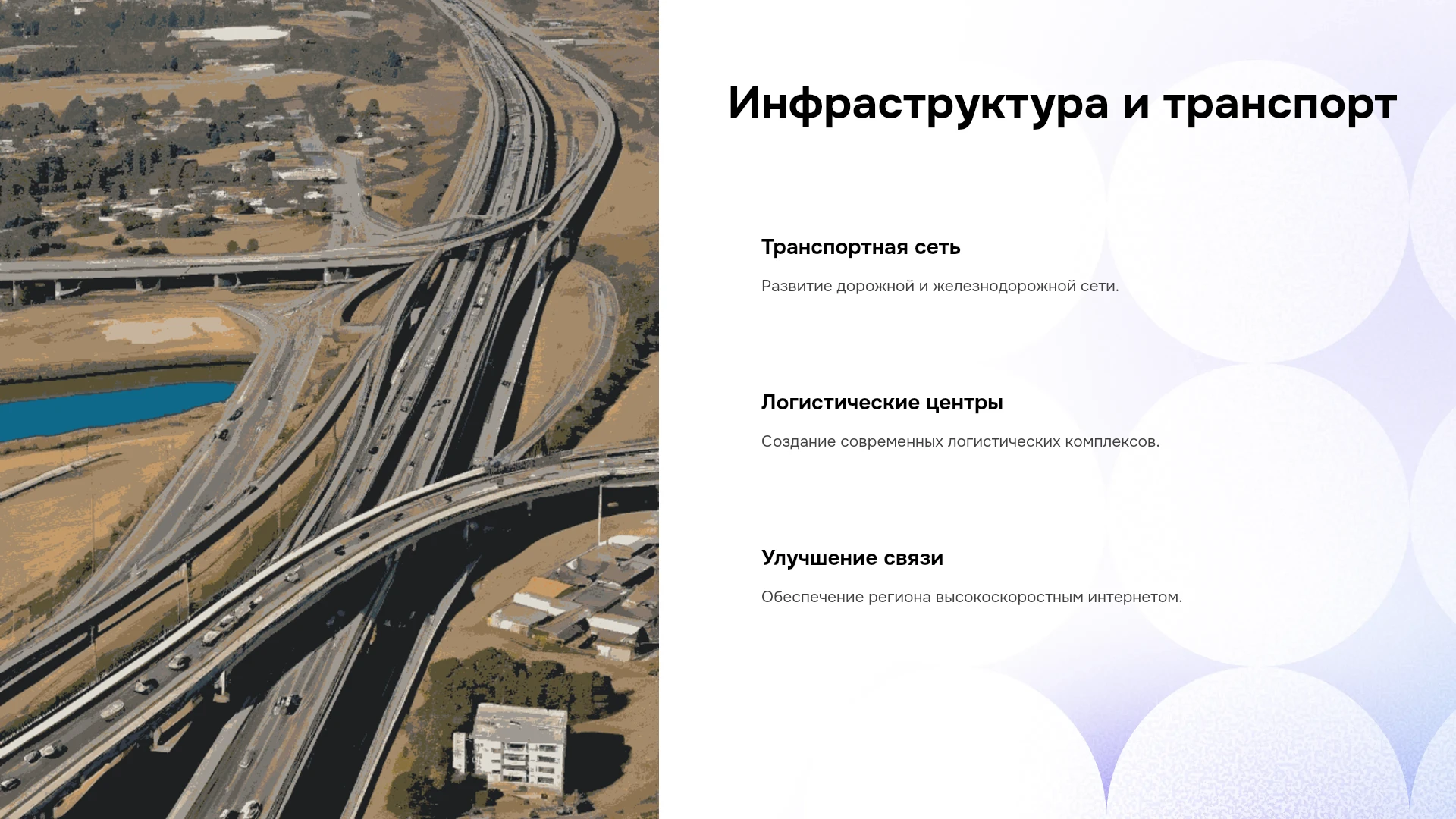 Инфраструктура и транспорт

Транспортная сеть

Развитие дорожной и железнодорожной сети.

Логистические центры

Создание современных логистических комплексов.

Улучшение связи

Обеспечение региона высокоскоростным интернетом.